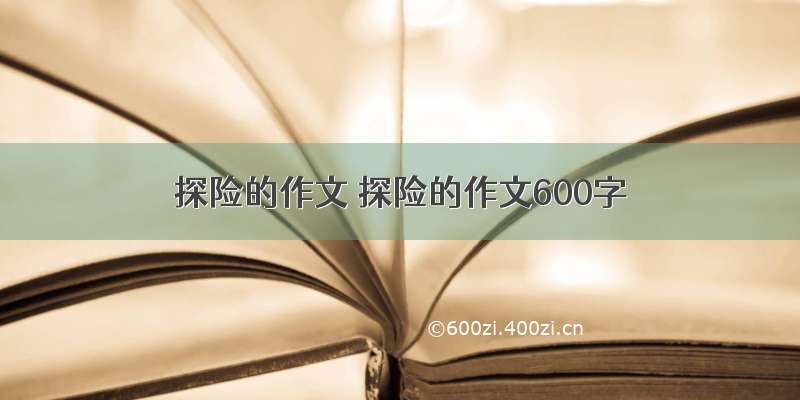 探险的作文 探险的作文600字

©600zi.400zi.cn